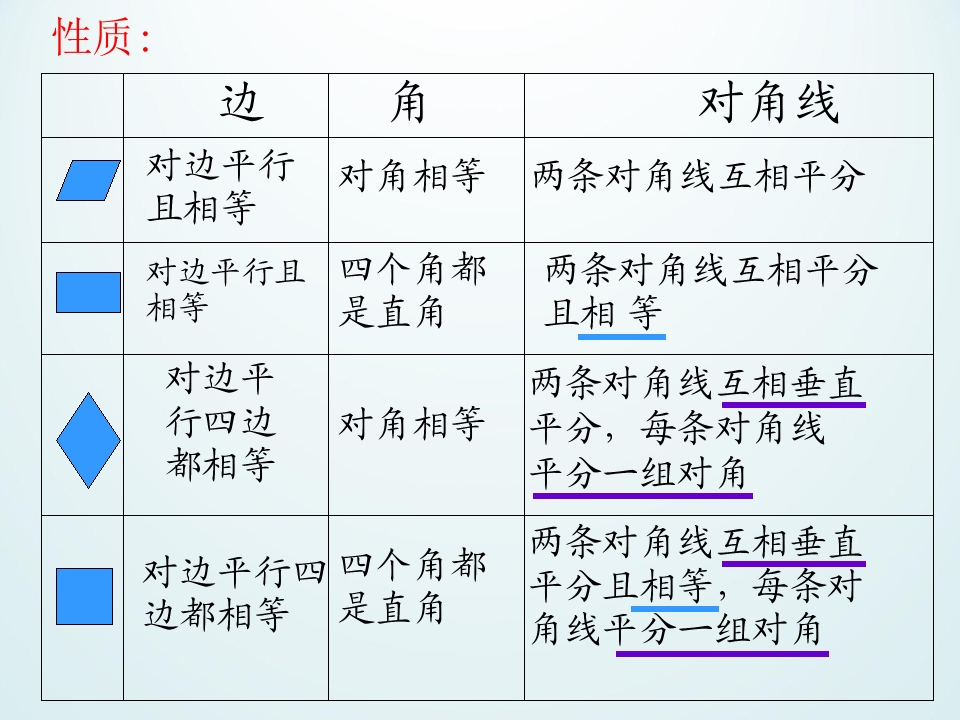 性质:

|  | 边 | 角 | 对角线 |
|---|---|---|---|
|  | 对边平行且相等 | 对角相等 | 两条对角线互相平分 |
|  | 对边平行且相等 | 四个角都是直角 | 两条对角线互相平分且相等 |
|  | 对边平行四边都相等 | 对角相等 | 两条对角线互相垂直平分，每条对角线平分一组对角 |
|  | 对边平行四边都相等 | 四个角都是直角 | 两条对角线互相垂直平分且相等，每条对角线平分一组对角 |